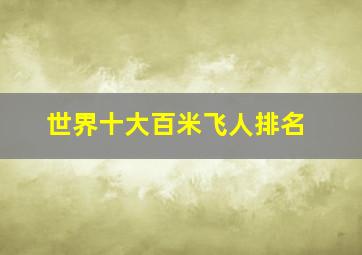 世界十大百米飞人排名